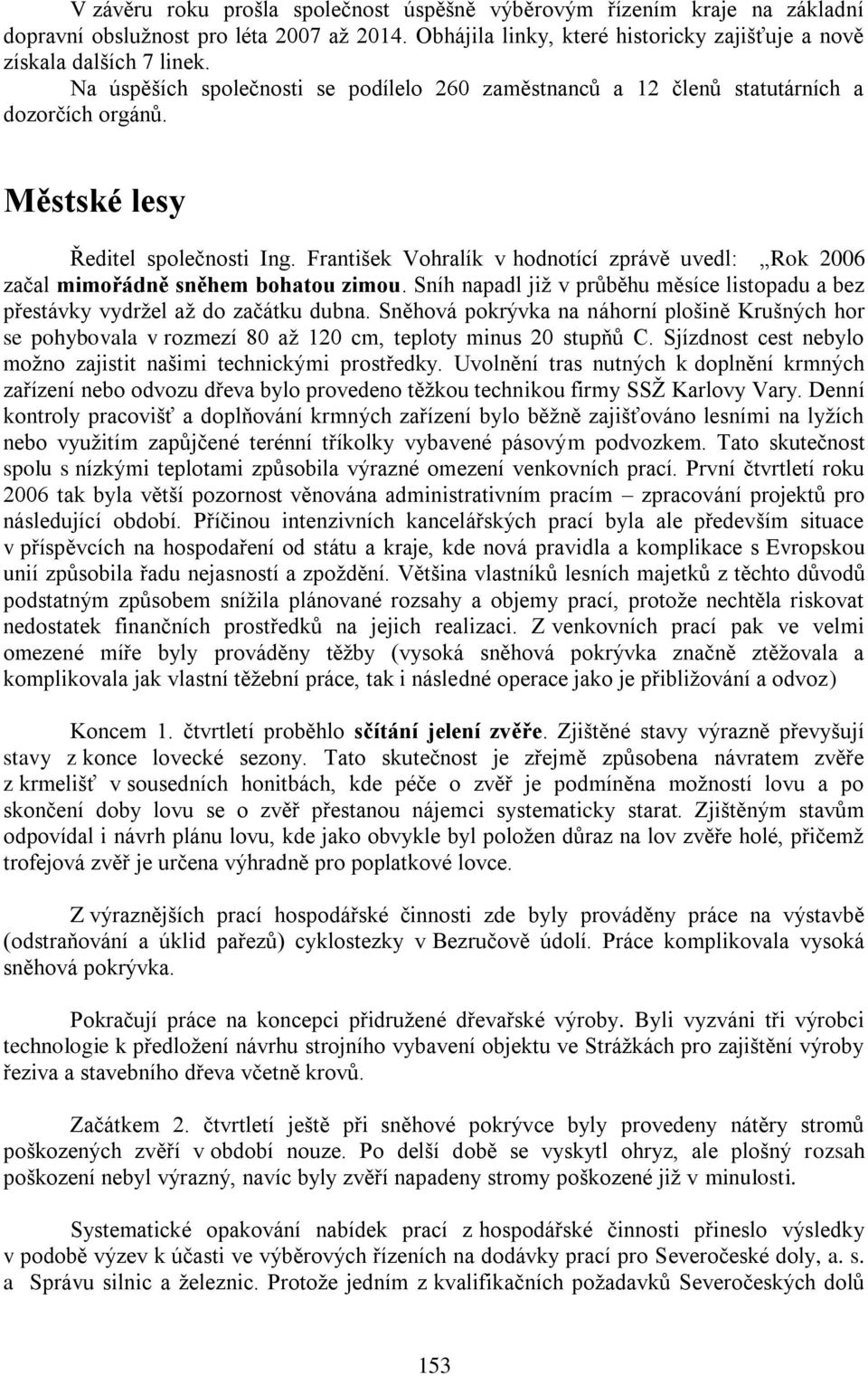 V závěru roku prošla společnost úspěšně výběrovým řízením kraje na základní dopravní obslužnost pro léta 2007 až 2014. Obhájila linky, které historicky zajišťuje a nově získala dalších 7 linek.

Na úspěších společnosti se podílelo 260 zaměstnanců a 12 členů statutárních a dozorčích orgánů.

Městské lesy

Ředitel společnosti Ing. František Vohralík v hodnotící zprávě uvedl: „Rok 2006 začal mimořádně sněhem bohatou zimou. Sníh napadl již v průběhu měsíce listopadu a bez přestávky vydržel až do začátku dubna. Sněhová pokrývka na náhorní plošině Krušných hor se pohybovala v rozmezí 80 až 120 cm, teploty minus 20 stupňů C. Sjízdnost cest nebylo možno zajistit našimi technickými prostředky. Uvolnění tras nutných k doplnění krmných zařízení nebo odvozu dřeva bylo provedeno těžkou technikou firmy SSŽ Karlovy Vary. Denní kontroly pracovišť a doplňování krmných zařízení bylo běžně zajišťováno lesními na lyžích nebo využitím zapůjčené terénní tříkolky vybavené pásovým podvozkem. Tato skutečnost spolu s nízkými teplotami způsobila výrazné omezení venkovních prací. První čtvrtletí roku 2006 tak byla větší pozornost věnována administrativním pracím – zpracování projektů pro následující období. Příčinou intenzivních kancelářských prací byla ale především situace v příspěvcích na hospodaření od státu a kraje, kde nová pravidla a komplikace s Evropskou unií způsobila řadu nejasností a zpoždění. Většina vlastníků lesních majetků z těchto důvodů podstatným způsobem snížila plánované rozsahy a objemy prací, protože nechtěla riskovat nedostatek finančních prostředků na jejich realizaci. Z venkovních prací pak ve velmi omezené míře byly prováděny těžby (vysoká sněhová pokrývka značně ztěžovala a komplikovala jak vlastní těžební práce, tak i následné operace jako je přibližování a odvoz)

Koncem 1. čtvrtletí proběhlo sčítání jelení zvěře. Zjištěné stavy výrazně převyšují stavy z konce lovecké sezony. Tato skutečnost je zřejmě způsobena návratem zvěře z krmelišť v sousedních honitbách, kde péče o zvěř je podmíněna možností lovu a po skončení doby lovu se o zvěř přestanou nájemci systematicky starat. Zjištěným stavům odpovídal i návrh plánu lovu, kde jako obvykle byl položen důraz na lov zvěře holé, přičemž trofejová zvěř je určena výhradně pro poplatkové lovce.

Z výraznějších prací hospodářské činnosti zde byly prováděny práce na výstavbě (odstraňování a úklid pařezů) cyklostezky v Bezručově údolí. Práce komplikovala vysoká sněhová pokrývka.

Pokračují práce na koncepci přidružené dřevařské výroby. Byli vyzváni tři výrobci technologie k předložení návrhu strojního vybavení objektu ve Strážkách pro zajištění výroby řeziva a stavebního dřeva včetně krovů.

Začátkem 2. čtvrtletí ještě při sněhové pokrývce byly provedeny nátěry stromů poškozených zvěří v období nouze. Po delší době se vyskytl ohryz, ale plošný rozsah poškození nebyl výrazný, navíc byly zvěří napadeny stromy poškozené již v minulosti.

Systematické opakování nabídek prací z hospodářské činnosti přineslo výsledky v podobě výzev k účasti ve výběrových řízeních na dodávky prací pro Severočeské doly, a. s. a Správu silnic a železnic. Protože jedním z kvalifikačních požadavků Severočeských dolů

153